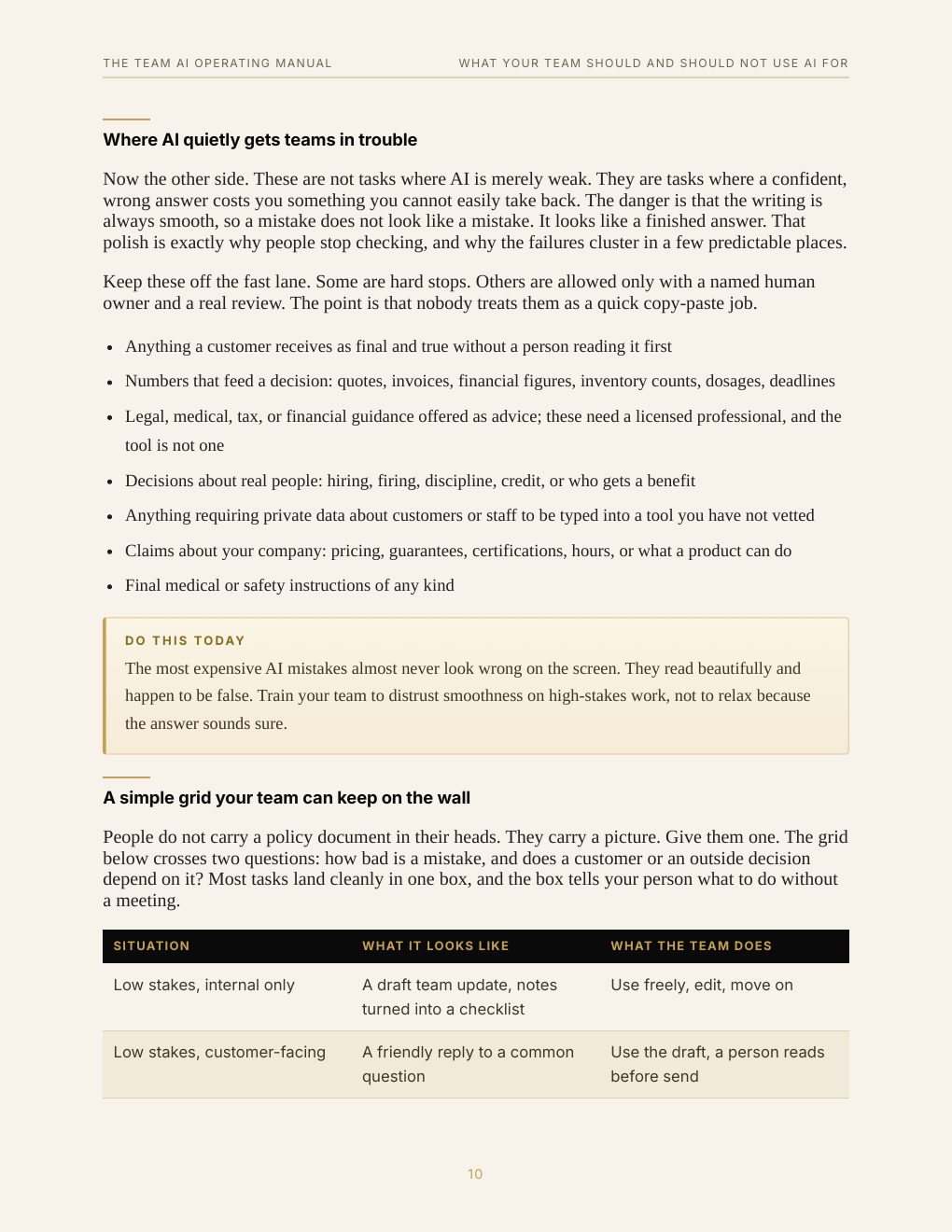 THE TEAM AI OPERATING MANUAL

WHAT YOUR TEAM SHOULD AND SHOULD NOT USE AI FOR

Where AI quietly gets teams in trouble

Now the other side. These are not tasks where AI is merely weak. They are tasks where a confident, wrong answer costs you something you cannot easily take back. The danger is that the writing is always smooth, so a mistake does not look like a mistake. It looks like a finished answer. That polish is exactly why people stop checking, and why the failures cluster in a few predictable places.

Keep these off the fast lane. Some are hard stops. Others are allowed only with a named human owner and a real review. The point is that nobody treats them as a quick copy-paste job.

• Anything a customer receives as final and true without a person reading it first
• Numbers that feed a decision: quotes, invoices, financial figures, inventory counts, dosages, deadlines
• Legal, medical, tax, or financial guidance offered as advice; these need a licensed professional, and the tool is not one
• Decisions about real people: hiring, firing, discipline, credit, or who gets a benefit
• Anything requiring private data about customers or staff to be typed into a tool you have not vetted
• Claims about your company: pricing, guarantees, certifications, hours, or what a product can do
• Final medical or safety instructions of any kind

DO THIS TODAY

The most expensive AI mistakes almost never look wrong on the screen. They read beautifully and happen to be false. Train your team to distrust smoothness on high-stakes work, not to relax because the answer sounds sure.

A simple grid your team can keep on the wall

People do not carry a policy document in their heads. They carry a picture. Give them one. The grid below crosses two questions: how bad is a mistake, and does a customer or an outside decision depend on it? Most tasks land cleanly in one box, and the box tells your person what to do without a meeting.

| SITUATION | WHAT IT LOOKS LIKE | WHAT THE TEAM DOES |
|---|---|---|
| Low stakes, internal only | A draft team update, notes turned into a checklist | Use freely, edit, move on |
| Low stakes, customer-facing | A friendly reply to a common question | Use the draft, a person reads before send |

10